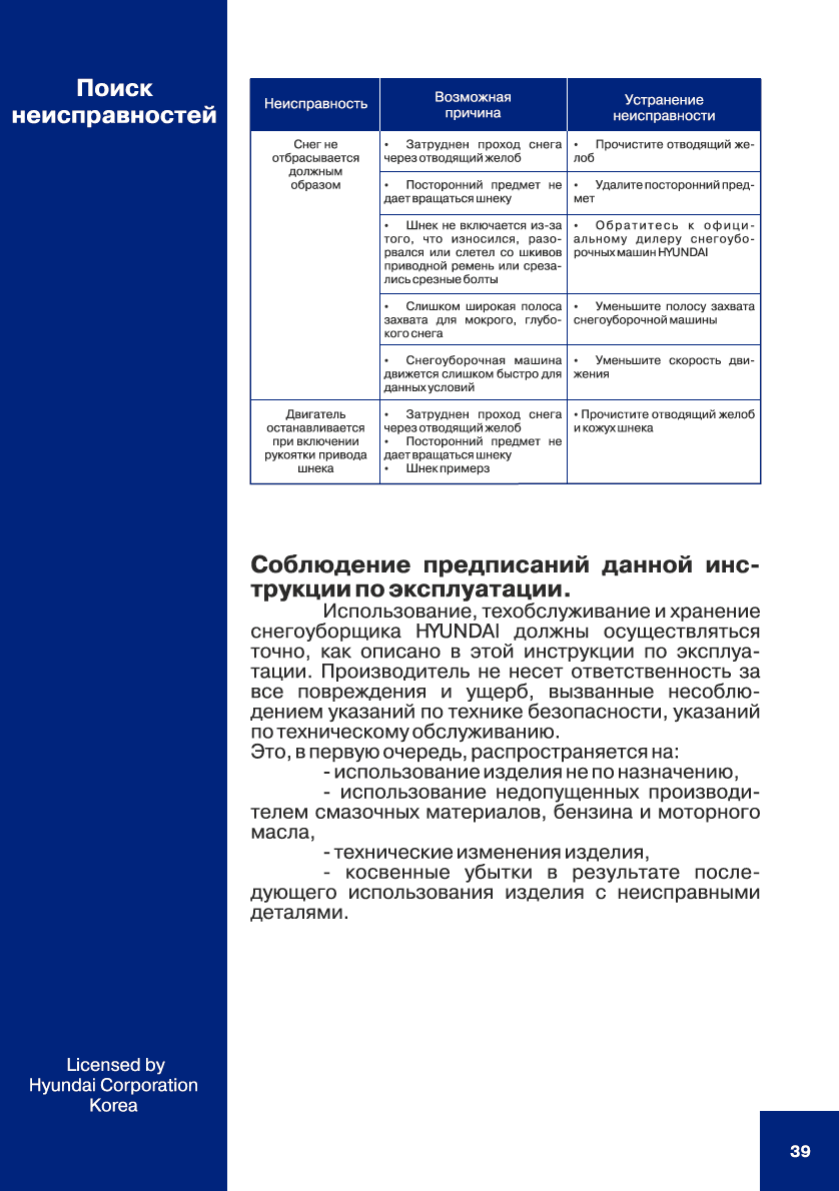 Поиск неисправностей

| Неисправность | Возможная причина | Устранение неисправности |
|---|---|---|
| Снег не отбрасывается должным образом | • Затруднен проход снега через отводящий желоб | • Прочистите отводящий желоб |
| | • Посторонний предмет не дает вращаться шнеку | • Удалите посторонний предмет |
| | • Шнек не включается из-за того, что износился, разорвался или слетел со шкивов приводной ремень или срезались срезные болты | • Обратитесь к официальному дилеру снегоуборочных машин HYUNDAI |
| | • Слишком широкая полоса захвата для мокрого, глубокого снега | • Уменьшите полосу захвата снегоуборочной машины |
| | • Снегоуборочная машина движется слишком быстро для данных условий | • Уменьшите скорость движения |
| Двигатель останавливается при включении рукоятки привода шнека | • Затруднен проход снега через отводящий желоб • Посторонний предмет не дает вращаться шнеку • Шнек примерз | • Прочистите отводящий желоб и кожух шнека |

Соблюдение предписаний данной инструкции по эксплуатации.

Использование, техобслуживание и хранение снегоуборщика HYUNDAI должны осуществляться точно, как описано в этой инструкции по эксплуатации. Производитель не несет ответственность за все повреждения и ущерб, вызванные несоблюдением указаний по технике безопасности, указаний по техническому обслуживанию.
Это, в первую очередь, распространяется на:
- использование изделия не по назначению,
- использование недопущенных производителем смазочных материалов, бензина и моторного масла,
- технические изменения изделия,
- косвенные убытки в результате последующего использования изделия с неисправными деталями.

Licensed by Hyundai Corporation Korea

39